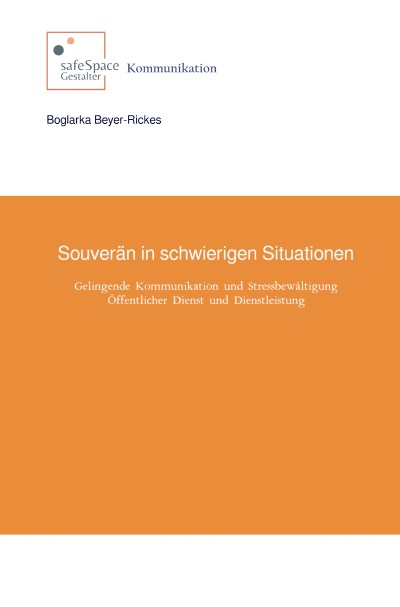 safeSpace Gestalter Kommunikation

Boglarka Beyer-Rickes

Souverän in schwierigen Situationen

Gelingende Kommunikation und Stressbewältigung
Öffentlicher Dienst und Dienstleistung